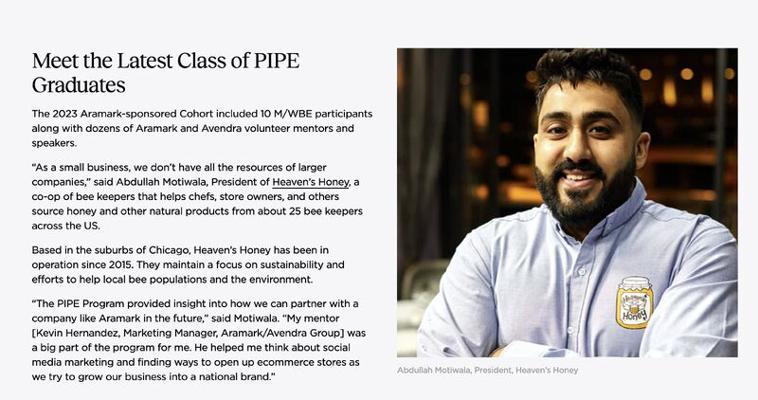 Meet the Latest Class of PIPE Graduates

The 2023 Aramark-sponsored Cohort included 10 M/WBE participants along with dozens of Aramark and Avendra volunteer mentors and speakers.

"As a small business, we don't have all the resources of larger companies," said Abdullah Motiwala, President of Heaven's Honey, a co-op of bee keepers that helps chefs, store owners, and others source honey and other natural products from about 25 bee keepers across the US.

Based in the suburbs of Chicago, Heaven's Honey has been in operation since 2015. They maintain a focus on sustainability and efforts to help local bee populations and the environment.

"The PIPE Program provided insight into how we can partner with a company like Aramark in the future," said Motiwala. "My mentor [Kevin Hernandez, Marketing Manager, Aramark/Avendra Group] was a big part of the program for me. He helped me think about social media marketing and finding ways to open up ecommerce stores as we try to grow our business into a national brand."

Heaven's Honey

Abdullah Motiwala, President, Heaven's Honey